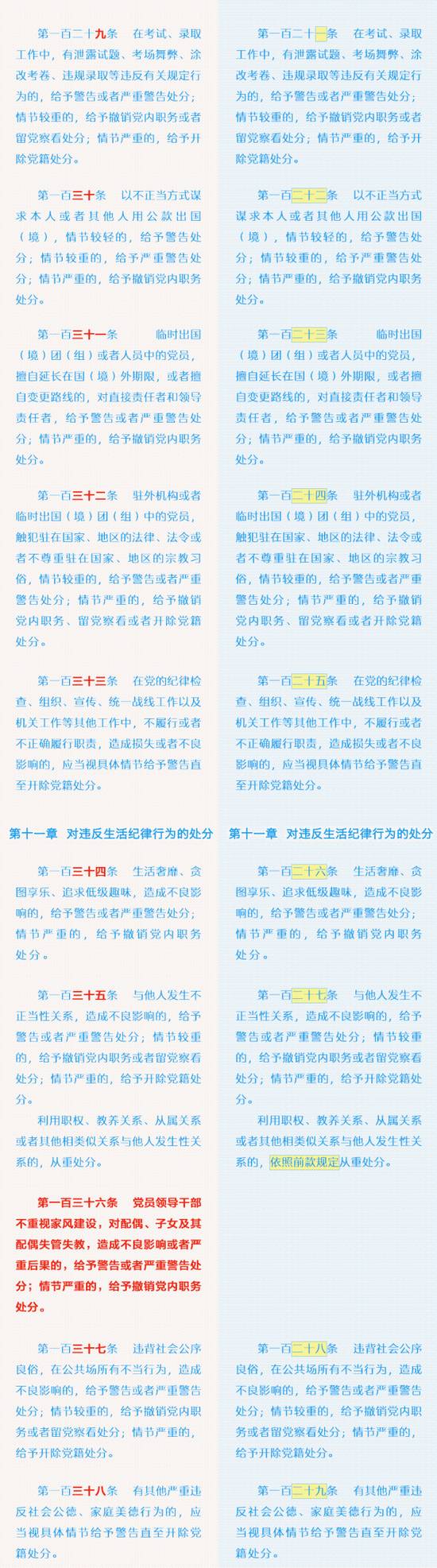 第一百二十九条　在考试、录取工作中，有泄露试题、考场舞弊、涂改考卷、违规录取等违反有关规定行为的，给予警告或者严重警告处分；情节较重的，给予撤销党内职务或者留党察看处分；情节严重的，给予开除党籍处分。

第一百三十条　以不正当方式谋求本人或者其他人用公款出国（境），情节较轻的，给予警告处分；情节较重的，给予严重警告处分；情节严重的，给予撤销党内职务处分。

第一百三十一条　临时出国（境）团（组）或者人员中的党员，擅自延长在国（境）外期限，或者擅自变更路线的，对直接责任者和领导责任者，给予警告或者严重警告处分；情节严重的，给予撤销党内职务处分。

第一百三十二条　驻外机构或者临时出国（境）团（组）中的党员，触犯驻在国家、地区的法律、法令或者不尊重驻在国家、地区的宗教习俗，情节较重的，给予警告或者严重警告处分；情节严重的，给予撤销党内职务、留党察看或者开除党籍处分。

第一百三十三条　在党的纪律检查、组织、宣传、统一战线工作以及机关工作等其他工作中，不履行或者不正确履行职责，造成损失或者不良影响的，应当视具体情节给予警告直至开除党籍处分。

第十一章　对违反生活纪律行为的处分

第一百三十四条　生活奢靡、贪图享乐、追求低级趣味，造成不良影响的，给予警告或者严重警告处分；情节严重的，给予撤销党内职务处分。

第一百三十五条　与他人发生不正当性关系，造成不良影响的，给予警告或者严重警告处分；情节较重的，给予撤销党内职务或者留党察看处分；情节严重的，给予开除党籍处分。

利用职权、教养关系、从属关系或者其他相类似关系与他人发生性关系的，从重处分。

第一百三十六条　党员领导干部不重视家风建设，对配偶、子女及其配偶失管失教，造成不良影响或者严重后果的，给予警告或者严重警告处分；情节严重的，给予撤销党内职务处分。

第一百三十七条　违背社会公序良俗，在公共场所有不当行为，造成不良影响的，给予警告或者严重警告处分；情节较重的，给予撤销党内职务或者留党察看处分；情节严重的，给予开除党籍处分。

第一百三十八条　有其他严重违反社会公德、家庭美德行为的，应当视具体情节给予警告直至开除党籍处分。

第一百二十一条　在考试、录取工作中，有泄露试题、考场舞弊、涂改考卷、违规录取等违反有关规定行为的，给予警告或者严重警告处分；情节较重的，给予撤销党内职务或者留党察看处分；情节严重的，给予开除党籍处分。

第一百二十二条　以不正当方式谋求本人或者其他人用公款出国（境），情节较轻的，给予警告处分；情节较重的，给予严重警告处分；情节严重的，给予撤销党内职务处分。

第一百二十三条　临时出国（境）团（组）或者人员中的党员，擅自延长在国（境）外期限，或者擅自变更路线的，对直接责任者和领导责任者，给予警告或者严重警告处分；情节严重的，给予撤销党内职务处分。

第一百二十四条　驻外机构或者临时出国（境）团（组）中的党员，触犯驻在国家、地区的法律、法令或者不尊重驻在国家、地区的宗教习俗，情节较重的，给予警告或者严重警告处分；情节严重的，给予撤销党内职务、留党察看或者开除党籍处分。

第一百二十五条　在党的纪律检查、组织、宣传、统一战线工作以及机关工作等其他工作中，不履行或者不正确履行职责，造成损失或者不良影响的，应当视具体情节给予警告直至开除党籍处分。

第十一章　对违反生活纪律行为的处分

第一百二十六条　生活奢靡、贪图享乐、追求低级趣味，造成不良影响的，给予警告或者严重警告处分；情节严重的，给予撤销党内职务处分。

第一百二十七条　与他人发生不正当性关系，造成不良影响的，给予警告或者严重警告处分；情节较重的，给予撤销党内职务或者留党察看处分；情节严重的，给予开除党籍处分。

利用职权、教养关系、从属关系或者其他相类似关系与他人发生性关系的，依照前款规定从重处分。

第一百二十八条　违背社会公序良俗，在公共场所有不当行为，造成不良影响的，给予警告或者严重警告处分；情节较重的，给予撤销党内职务或者留党察看处分；情节严重的，给予开除党籍处分。

第一百二十九条　有其他严重违反社会公德、家庭美德行为的，应当视具体情节给予警告直至开除党籍处分。